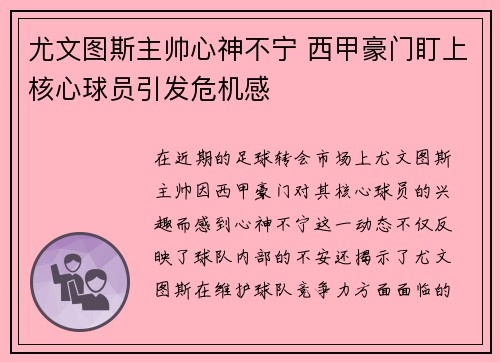 尤文图斯主帅心神不宁 西甲豪门盯上核心球员引发危机感

在近期的足球转会市场上尤文图斯主帅因西甲豪门对其核心球员的兴趣而感到心神不宁这一动态不仅反映了球队内部的不安还揭示了尤文图斯在维护球队竞争力方面面临的